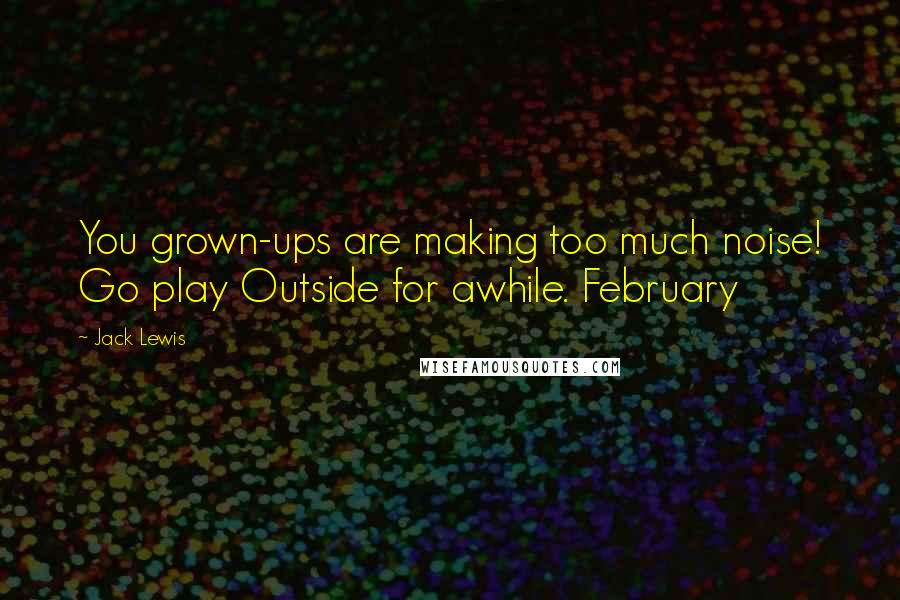 You grown-ups are making too much noise! Go play Outside for awhile. February

~ Jack Lewis

WISEFAMOUSQUOTES.COM